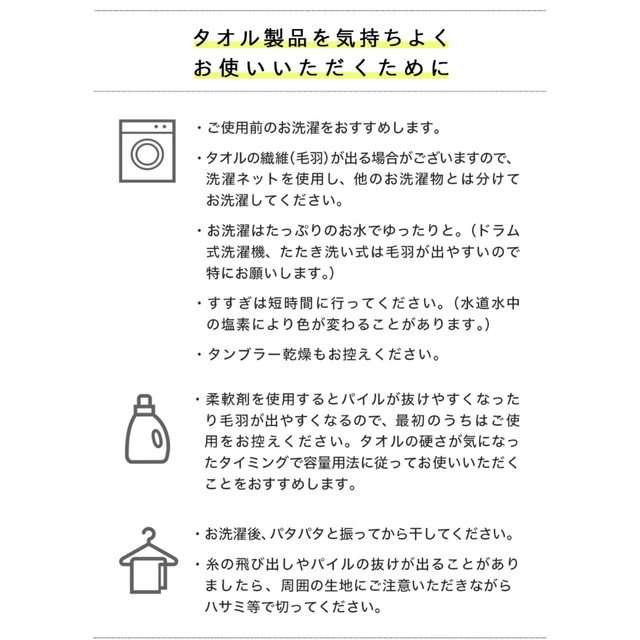 タオル製品を気持ちよく
お使いいただくために

・ご使用前のお洗濯をおすすめします。

・タオルの繊維(毛羽)が出る場合がございますので、洗濯ネットを使用し、他のお洗濯物とは分けてお洗濯してください。

・お洗濯はたっぷりのお水でゆったりと。(ドラム式洗濯機、たたき洗い式は毛羽が出やすいので特にお願いします。)

・すすぎは短時間に行ってください。(水道水中の塩素により色が変わることがあります。)

・タンブラー乾燥もお控えください。

・柔軟剤を使用するとパイルが抜けやすくなったり毛羽が出やすくなるので、最初のうちはご使用をお控えください。タオルの硬さが気になったタイミングで容量用法に従ってお使いいただくことをおすすめします。

・お洗濯後、パタパタと振ってから干してください。

・糸の飛び出しやパイルの抜けが出ることがありましたら、周囲の生地にご注意いただきながらハサミ等で切ってください。